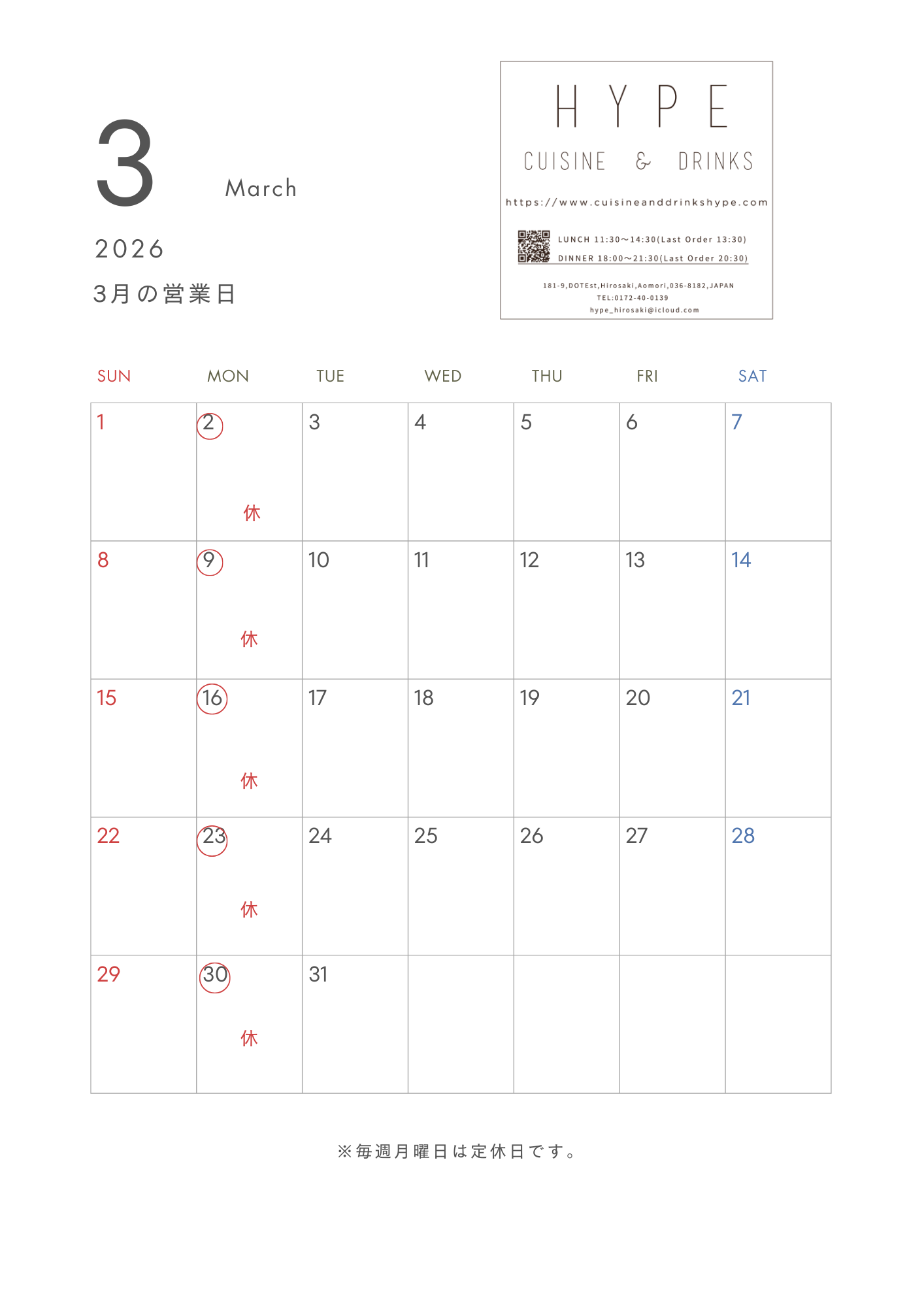 3 March

2026

3月の営業日

HYPE

CUISINE & DRINKS

https://www.cuisineanddrinkshype.com

LUNCH 11:30〜14:30(Last Order 13:30)
DINNER 18:00〜21:30(Last Order 20:30)

181-9,DOTEst,Hirosaki,Aomori,036-8182,JAPAN
TEL:0172-40-0139
hype_hirosaki@icloud.com

| SUN | MON | TUE | WED | THU | FRI | SAT |
|---|---|---|---|---|---|---|
| 1 | 2 休 | 3 | 4 | 5 | 6 | 7 |
| 8 | 9 休 | 10 | 11 | 12 | 13 | 14 |
| 15 | 16 休 | 17 | 18 | 19 | 20 | 21 |
| 22 | 23 休 | 24 | 25 | 26 | 27 | 28 |
| 29 | 30 休 | 31 | | | | |

※毎週月曜日は定休日です。